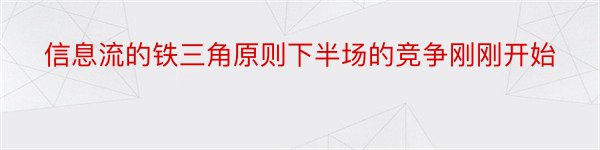 信息流的铁三角原则下半场的竞争刚刚开始